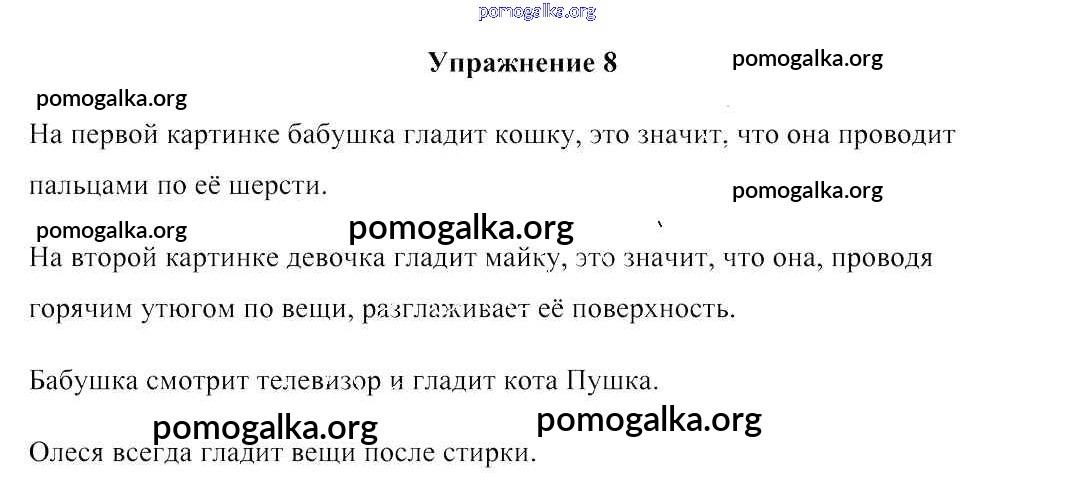 Упражнение 8

На первой картинке бабушка гладит кошку, это значит, что она проводит пальцами по её шерсти.

На второй картинке девочка гладит майку, это значит, что она, проводя горячим утюгом по вещи, разглаживает её поверхность.

Бабушка смотрит телевизор и гладит кота Пушка.

Олеся всегда гладит вещи после стирки.

pomogalka.org